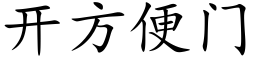 开方便门